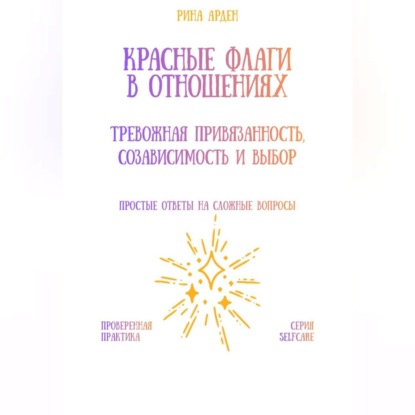 РИНА АРДЕН

КРАСНЫЕ ФЛАГИ В ОТНОШЕНИЯХ

ТРЕВОЖНАЯ ПРИВЯЗАННОСТЬ, СОЗАВИСИМОСТЬ И ВЫБОР

ПРОСТЫЕ ОТВЕТЫ НА СЛОЖНЫЕ ВОПРОСЫ

ПРОВЕРЕННАЯ ПРАКТИКА

СЕРИЯ SELFCARE